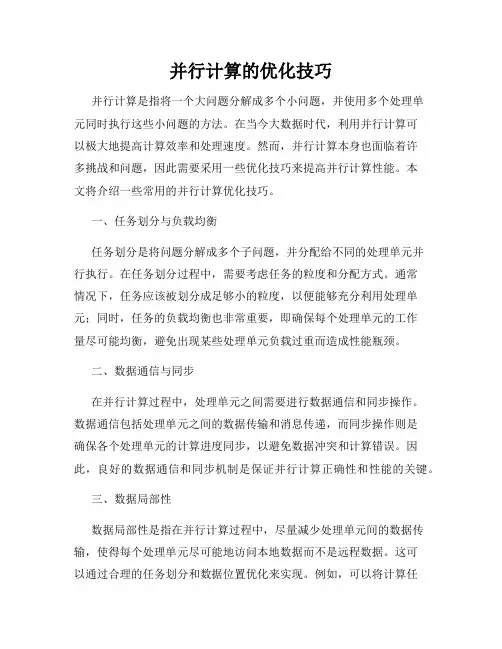 并行计算的优化技巧

并行计算是指将一个大问题分解成多个小问题，并使用多个处理单元同时执行这些小问题的方法。在当今大数据时代，利用并行计算可以极大地提高计算效率和处理速度。然而，并行计算本身也面临着许多挑战和问题，因此需要采用一些优化技巧来提高并行计算性能。本文将介绍一些常用的并行计算优化技巧。

一、任务划分与负载均衡

任务划分是将问题分解成多个子问题，并分配给不同的处理单元并行执行。在任务划分过程中，需要考虑任务的粒度和分配方式。通常情况下，任务应该被划分成足够小的粒度，以便能够充分利用处理单元；同时，任务的负载均衡也非常重要，即确保每个处理单元的工作量尽可能均衡，避免出现某些处理单元负载过重而造成性能瓶颈。

二、数据通信与同步

在并行计算过程中，处理单元之间需要进行数据通信和同步操作。数据通信包括处理单元之间的数据传输和消息传递，而同步操作则是确保各个处理单元的计算进度同步，以避免数据冲突和计算错误。因此，良好的数据通信和同步机制是保证并行计算正确性和性能的关键。

三、数据局部性

数据局部性是指在并行计算过程中，尽量减少处理单元间的数据传输，使得每个处理单元尽可能地访问本地数据而不是远程数据。这可以通过合理的任务划分和数据位置优化来实现。例如，可以将计算任